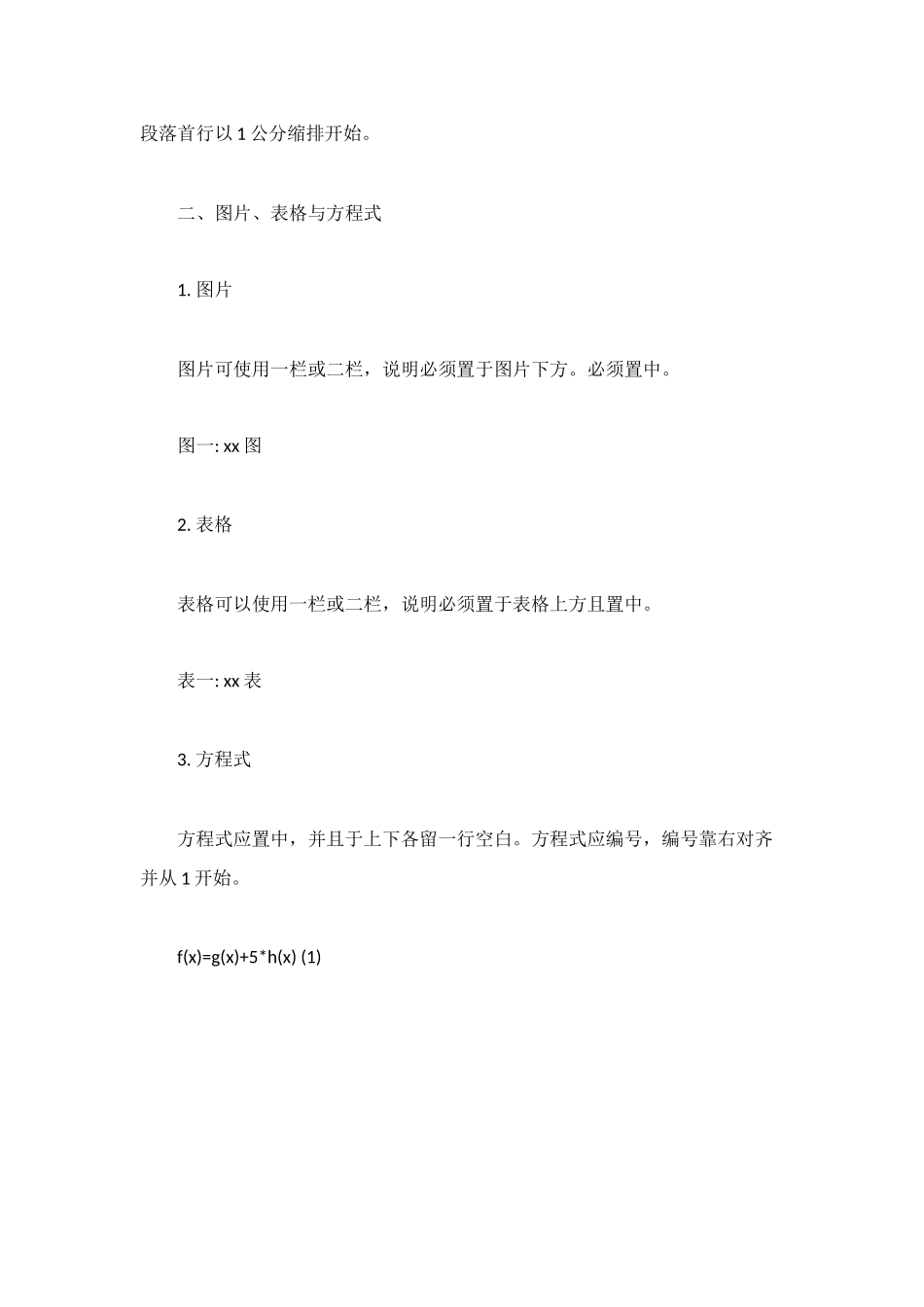 段落首行以 1 公分缩排开始。

二、图片、表格与方程式

1. 图片

图片可使用一栏或二栏，说明必须置于图片下方。必须置中。

图一: xx 图

2. 表格

表格可以使用一栏或二栏，说明必须置于表格上方且置中。

表一: xx 表

3. 方程式

方程式应置中，并且于上下各留一行空白。方程式应编号，编号靠右对齐并从 1 开始。

$f(x)=g(x)+5*h(x)$ (1)